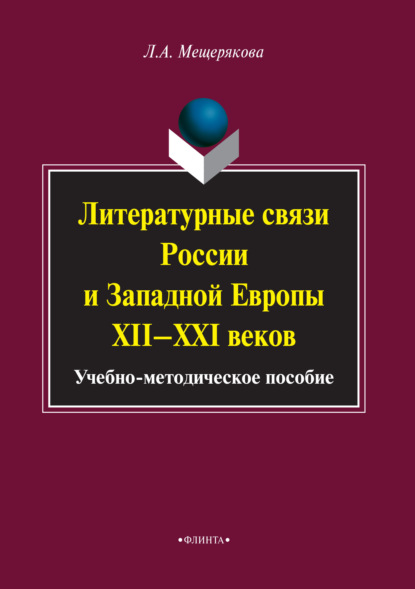 Л.А. Мещерякова

Литературные связи России и Западной Европы XII–XXI веков

Учебно-методическое пособие

•ФЛИНТА•